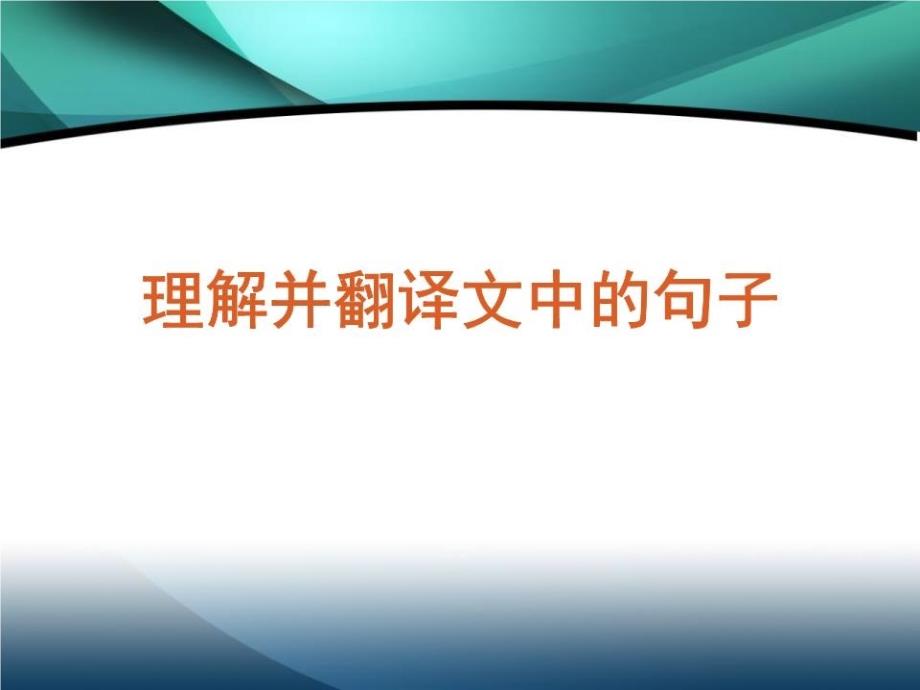 理解并翻译文中的句子